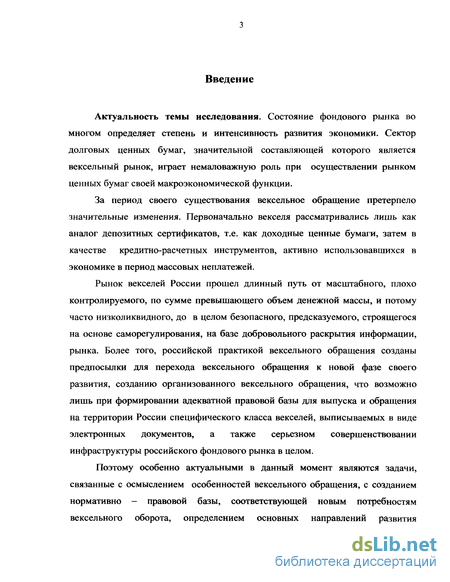 3

Введение

Актуальность темы исследования. Состояние фондового рынка во многом определяет степень и интенсивность развития экономики. Сектор долговых ценных бумаг, значительной составляющей которого является вексельный рынок, играет немаловажную роль при осуществлении рынком ценных бумаг своей макроэкономической функции.

За период своего существования вексельное обращение претерпело значительные изменения. Первоначально векселя рассматривались лишь как аналог депозитных сертификатов, т.е. как доходные ценные бумаги, затем в качестве кредитно-расчетных инструментов, активно использовавшихся в экономике в период массовых неплатежей.

Рынок векселей России прошел длинный путь от масштабного, плохо контролируемого, по сумме превышающего объем денежной массы, и потому часто низколиквидного, до в целом безопасного, предсказуемого, строящегося на основе саморегулирования, на базе добровольного раскрытия информации, рынка. Более того, российской практикой вексельного обращения созданы предпосылки для перехода вексельного обращения к новой фазе своего развития, созданию организованного вексельного обращения, что возможно лишь при формировании адекватной правовой базы для выпуска и обращения на территории России специфического класса векселей, выписываемых в виде электронных документов, а также серьезном совершенствовании инфраструктуры российского фондового рынка в целом.

Поэтому особенно актуальными в данный момент являются задачи, связанные с осмыслением особенностей вексельного обращения, с созданием нормативно – правовой базы, соответствующей новым потребностям вексельного оборота, определением основных направлений развития

dsLib.net
библиотека диссертаций